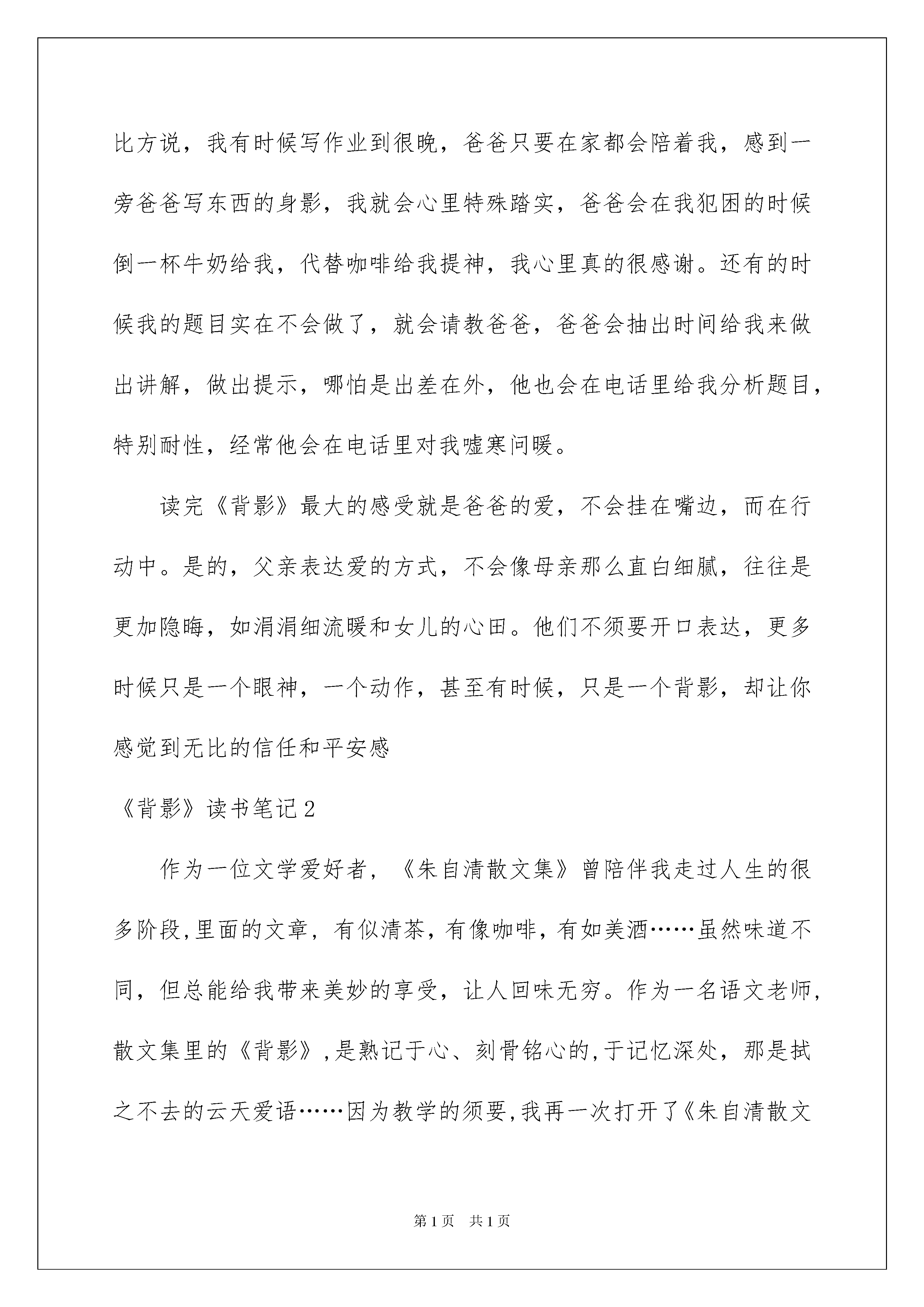 比方说，我有时候写作业到很晚，爸爸只要在家都会陪着我，感到一旁爸爸写东西的身影，我就会心里特殊踏实，爸爸会在我犯困的时候倒一杯牛奶给我，代替咖啡给我提神，我心里真的很感谢。还有的时候我的题目实在不会做了，就会请教爸爸，爸爸会抽出时间给我来做出讲解，做出提示，哪怕是出差在外，他也会在电话里给我分析题目，特别耐性，经常他会在电话里对我嘘寒问暖。

读完《背影》最大的感受就是爸爸的爱，不会挂在嘴边，而在行动中。是的，父亲表达爱的方式，不会像母亲那么直白细腻，往往是更加隐晦，如涓涓细流暖和女儿的心田。他们不须要开口表达，更多时候只是一个眼神，一个动作，甚至有时候，只是一个背影，却让你感觉到无比的信任和平安感

《背影》读书笔记2

作为一位文学爱好者，《朱自清散文集》曾陪伴我走过人生的很多阶段,里面的文章，有似清茶，有像咖啡，有如美酒……虽然味道不同，但总能给我带来美妙的享受，让人回味无穷。作为一名语文老师，散文集里的《背影》,是熟记于心、刻骨铭心的,于记忆深处，那是拭之不去的云天爱语……因为教学的须要,我再一次打开了《朱自清散文

第1页 共1页